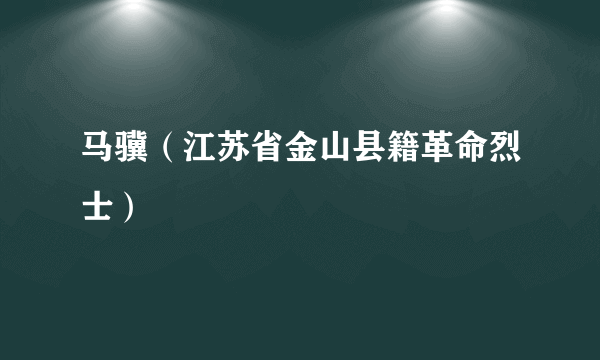 马骥（江苏省金山县籍革命烈士）